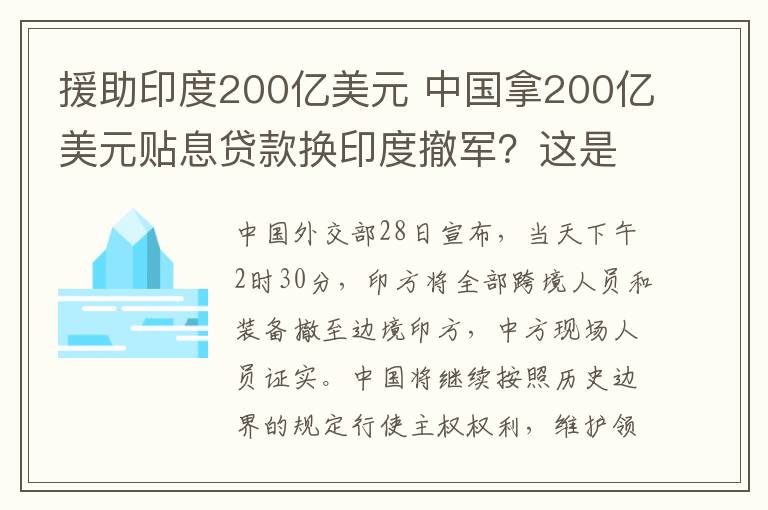 援助印度200亿美元 中国拿200亿美元贴息贷款换印度撤军？这是

中国外交部28日宣布，当天下午2时30分，印方将全部跨境人员和装备撤至边境印方，中方现场人员证实。中国将继续按照历史边界的规定行使主权权利，维护领